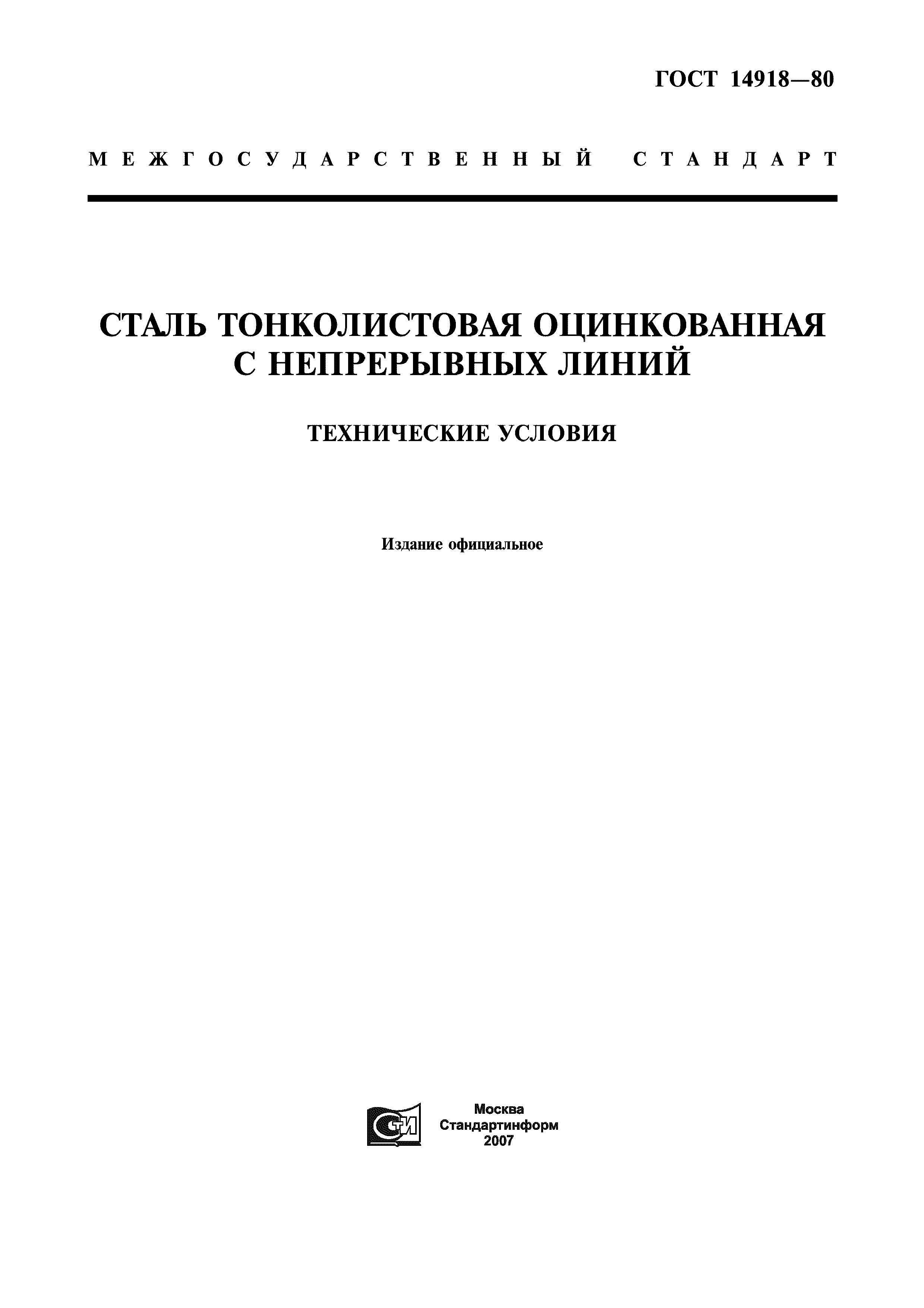 ГОСТ 14918—80

МЕЖГОСУДАРСТВЕННЫЙ СТАНДАРТ

СТАЛЬ ТОНКОЛИСТОВАЯ ОЦИНКОВАННАЯ С НЕПРЕРЫВНЫХ ЛИНИЙ

ТЕХНИЧЕСКИЕ УСЛОВИЯ

Издание официальное

СТИ

Москва
Стандартинформ
2007